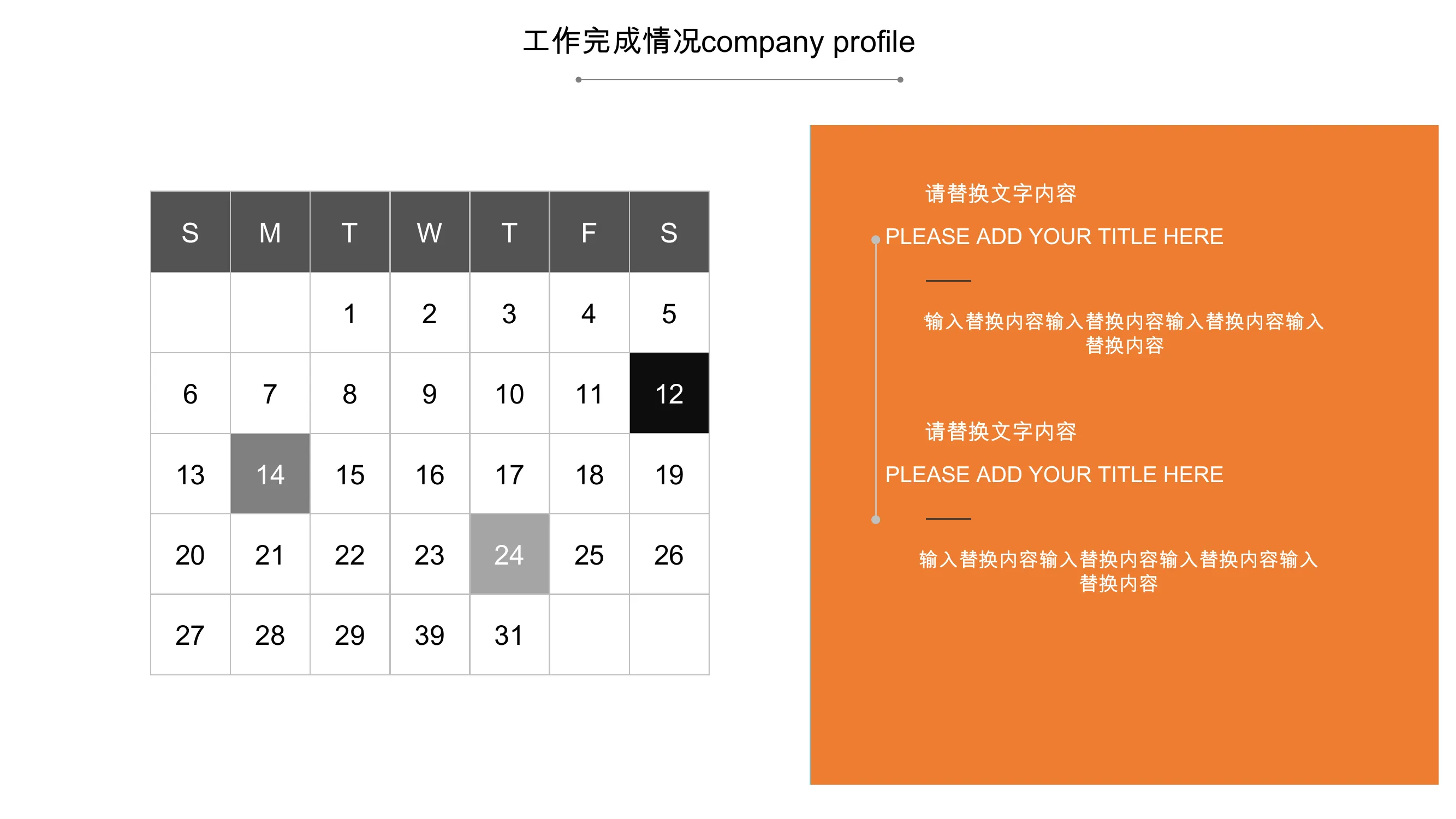 工作完成情况company profile

| S | M | T | W | T | F | S |
|---|---|---|---|---|---|---|
| | | 1 | 2 | 3 | 4 | 5 |
| 6 | 7 | 8 | 9 | 10 | 11 | 12 |
| 13 | 14 | 15 | 16 | 17 | 18 | 19 |
| 20 | 21 | 22 | 23 | 24 | 25 | 26 |
| 27 | 28 | 29 | 39 | 31 | | |

请替换文字内容

PLEASE ADD YOUR TITLE HERE

输入替换内容输入替换内容输入替换内容输入替换内容

请替换文字内容

PLEASE ADD YOUR TITLE HERE

输入替换内容输入替换内容输入替换内容输入替换内容